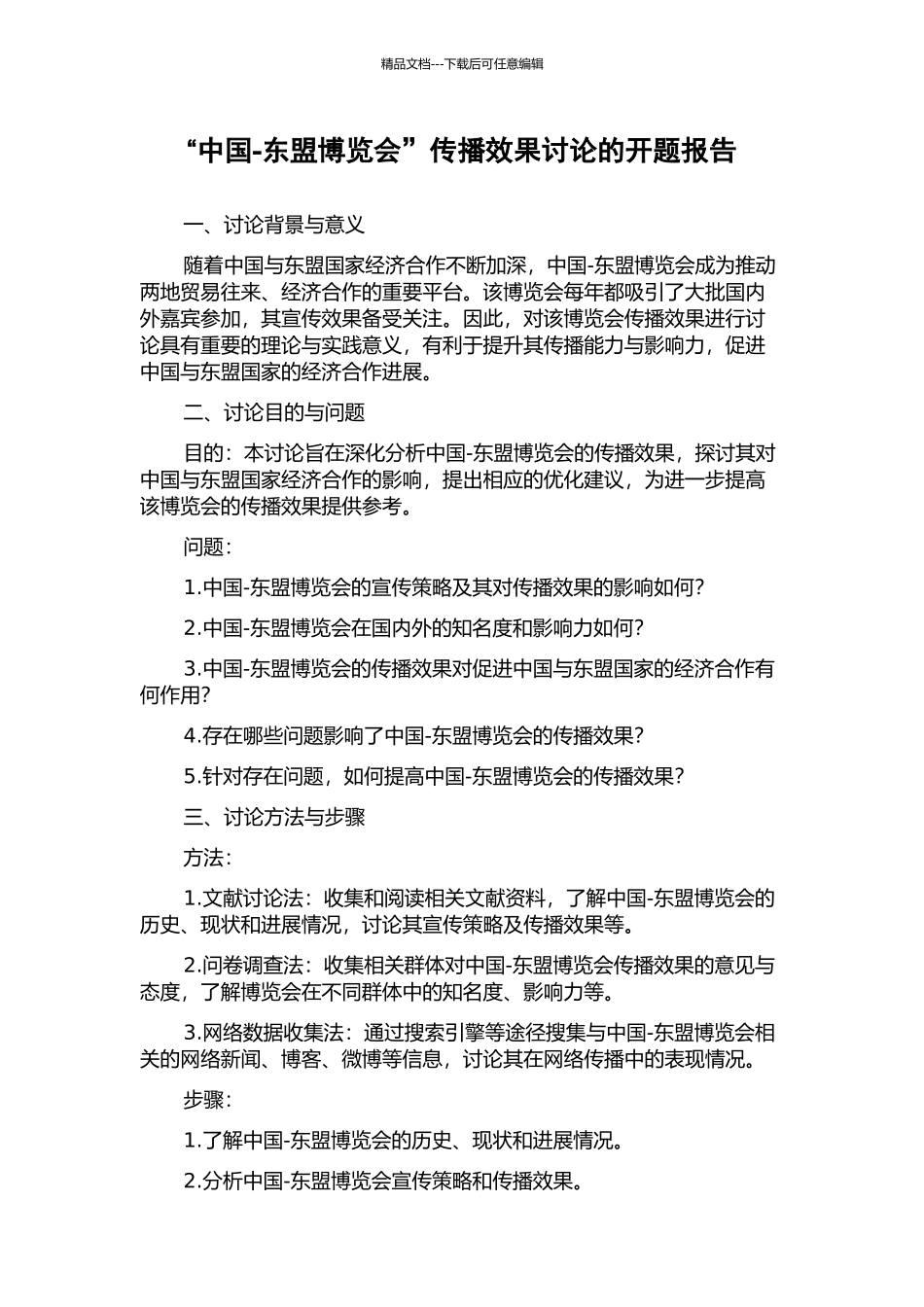 精品文档---下载后可任意编辑

“中国-东盟博览会”传播效果讨论的开题报告

一、讨论背景与意义

随着中国与东盟国家经济合作不断加深，中国-东盟博览会成为推动两地贸易往来、经济合作的重要平台。该博览会每年都吸引了大批国内外嘉宾参加，其宣传效果备受关注。因此，对该博览会传播效果进行讨论具有重要的理论与实践意义，有利于提升其传播能力与影响力，促进中国与东盟国家的经济合作进展。

二、讨论目的与问题

目的：本讨论旨在深化分析中国-东盟博览会的传播效果，探讨其对中国与东盟国家经济合作的影响，提出相应的优化建议，为进一步提高该博览会的传播效果提供参考。

问题：

1.中国-东盟博览会的宣传策略及其对传播效果的影响如何？

2.中国-东盟博览会在国内外的知名度和影响力如何？

3.中国-东盟博览会的传播效果对促进中国与东盟国家的经济合作有何作用？

4.存在哪些问题影响了中国-东盟博览会的传播效果？

5.针对存在问题，如何提高中国-东盟博览会的传播效果？

三、讨论方法与步骤

方法：

1.文献讨论法：收集和阅读相关文献资料，了解中国-东盟博览会的历史、现状和进展情况，讨论其宣传策略及传播效果等。

2.问卷调查法：收集相关群体对中国-东盟博览会传播效果的意见与态度，了解博览会在不同群体中的知名度、影响力等。

3.网络数据收集法：通过搜索引擎等途径搜集与中国-东盟博览会相关的网络新闻、博客、微博等信息，讨论其在网络传播中的表现情况。

步骤：

1.了解中国-东盟博览会的历史、现状和进展情况。

2.分析中国-东盟博览会宣传策略和传播效果。